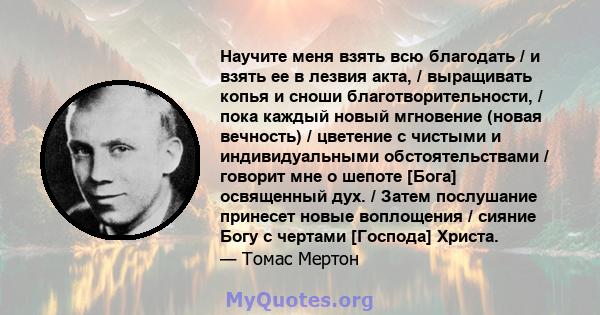 Научите меня взять всю благодать / и взять ее в лезвия акта, / выращивать копья и сноши благотворительности, / пока каждый новый мгновение (новая вечность) / цветение с чистыми и индивидуальными обстоятельствами / говорит мне о шепоте [Бога] освященный дух. / Затем послушание принесет новые воплощения / сияние Богу с чертами [Господа] Христа.
— Томас Мертон

MyQuotes.org